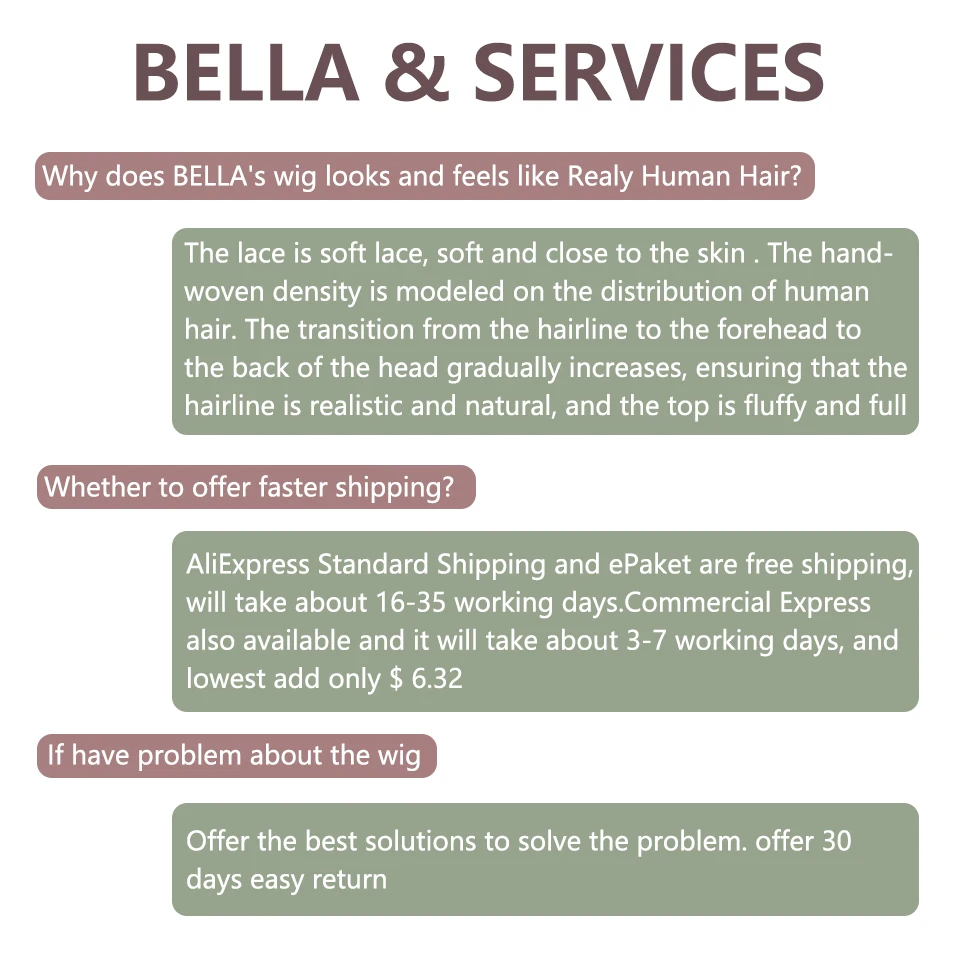 BELLA & SERVICES

Why does BELLA's wig looks and feels like Realy Human Hair?

The lace is soft lace, soft and close to the skin . The hand-woven density is modeled on the distribution of human hair. The transition from the hairline to the forehead to the back of the head gradually increases, ensuring that the hairline is realistic and natural, and the top is fluffy and full

Whether to offer faster shipping?

AliExpress Standard Shipping and ePaket are free shipping, will take about 16-35 working days.Commercial Express also available and it will take about 3-7 working days, and lowest add only $ 6.32

If have problem about the wig

Offer the best solutions to solve the problem. offer 30 days easy return